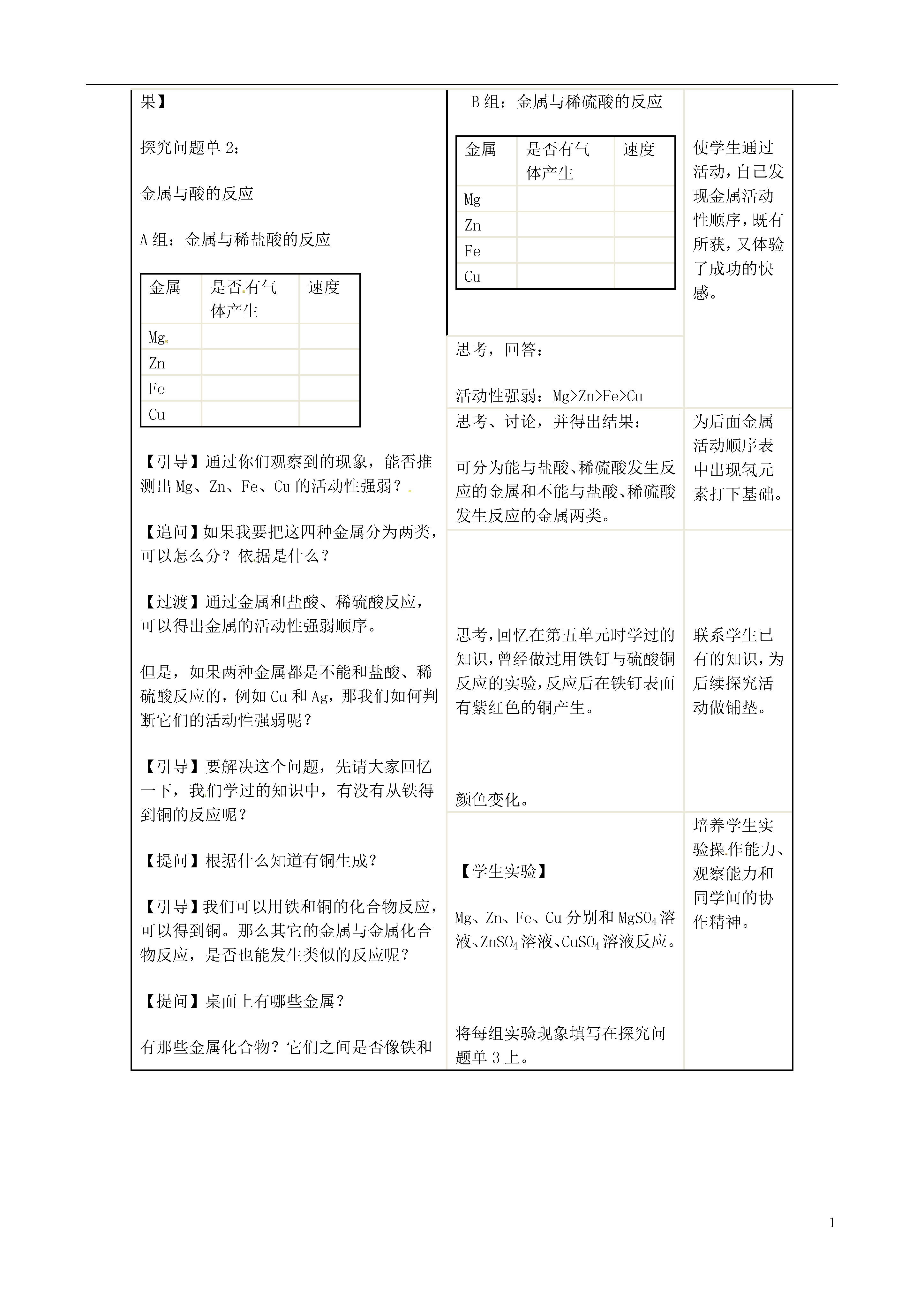 果】

探究问题单 2：

金属与酸的反应

A 组：金属与稀盐酸的反应

| 金属 | 是否有气体产生 | 速度 |
|---|---|---|
| Mg | | |
| Zn | | |
| Fe | | |
| Cu | | |

【引导】通过你们观察到的现象，能否推测出 Mg、Zn、Fe、Cu 的活动性强弱？

【追问】如果我要把这四种金属分为两类，可以怎么分？依据是什么？

【过渡】通过金属和盐酸、稀硫酸反应，可以得出金属的活动性强弱顺序。

但是，如果两种金属都是不能和盐酸、稀硫酸反应的，例如 Cu 和 Ag，那我们如何判断它们的活动性强弱呢？

【引导】要解决这个问题，先请大家回忆一下，我们学过的知识中，有没有从铁得到铜的反应呢？

【提问】根据什么知道有铜生成？

【引导】我们可以用铁和铜的化合物反应，可以得到铜。那么其它的金属与金属化合物反应，是否也能发生类似的反应呢？

【提问】桌面上有哪些金属？

有那些金属化合物？它们之间是否像铁和

B 组：金属与稀硫酸的反应

| 金属 | 是否有气体产生 | 速度 |
|---|---|---|
| Mg | | |
| Zn | | |
| Fe | | |
| Cu | | |

思考，回答：

活动性强弱：Mg>Zn>Fe>Cu

思考、讨论，并得出结果：

可分为能与盐酸、稀硫酸发生反应的金属和不能与盐酸、稀硫酸发生反应的金属两类。

思考，回忆在第五单元时学过的知识，曾经做过用铁钉与硫酸铜反应的实验，反应后在铁钉表面有紫红色的铜产生。

颜色变化。

【学生实验】

Mg、Zn、Fe、Cu 分别和 $MgSO_4$ 溶液、$ZnSO_4$ 溶液、$CuSO_4$ 溶液反应。

将每组实验现象填写在探究问题单 3 上。

使学生通过活动，自己发现金属活动性顺序，既有所获，又体验了成功的快感。

为后面金属活动顺序表中出现氢元素打下基础。

联系学生已有的知识，为后续探究活动做铺垫。

培养学生实验操作能力、观察能力和同学间的协作精神。

1